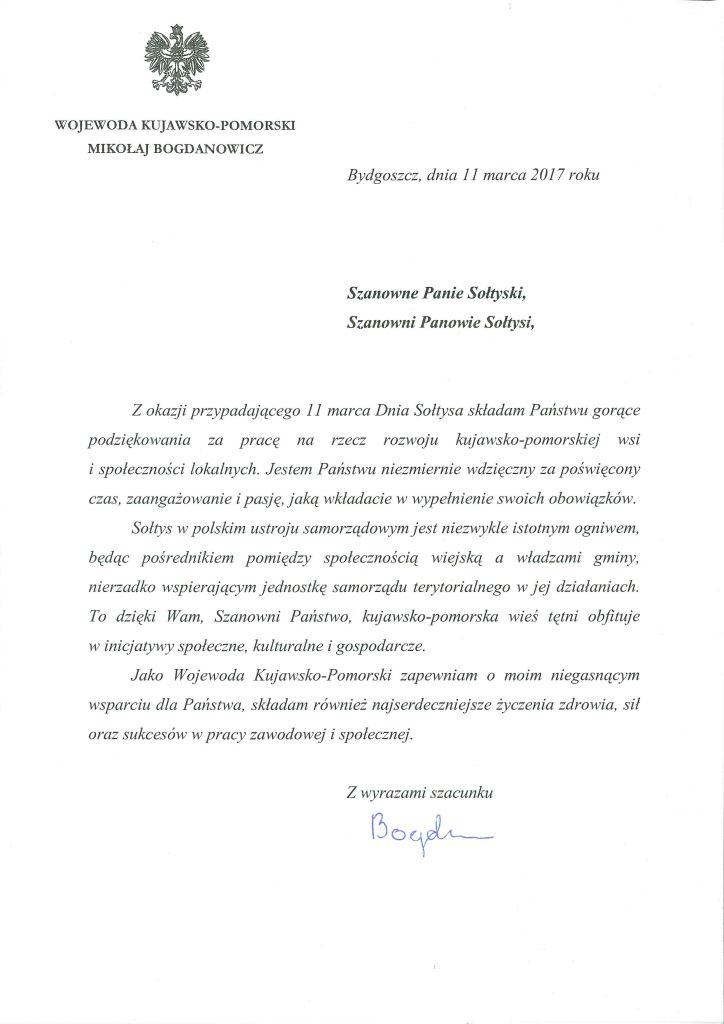 WOJEWODA KUJAWSKO-POMORSKI
MIKOŁAJ BOGDANOWICZ

Bydgoszcz, dnia 11 marca 2017 roku

Szanowne Panie Sołtyski,
Szanowni Panowie Sołtysi,

Z okazji przypadającego 11 marca Dnia Sołtysa składam Państwu gorące podziękowania za pracę na rzecz rozwoju kujawsko-pomorskiej wsi i społeczności lokalnych. Jestem Państwu niezmiernie wdzięczny za poświęcony czas, zaangażowanie i pasję, jaką wkładacie w wypełnienie swoich obowiązków.

Sołtys w polskim ustroju samorządowym jest niezwykle istotnym ogniwem, będąc pośrednikiem pomiędzy społecznością wiejską a władzami gminy, nierzadko wspierającym jednostkę samorządu terytorialnego w jej działaniach. To dzięki Wam, Szanowni Państwo, kujawsko-pomorska wieś tętni obfituje w inicjatywy społeczne, kulturalne i gospodarcze.

Jako Wojewoda Kujawsko-Pomorski zapewniam o moim niegasnącym wsparciu dla Państwa, składam również najserdeczniejsze życzenia zdrowia, sił oraz sukcesów w pracy zawodowej i społecznej.

Z wyrazami szacunku

Bogdan